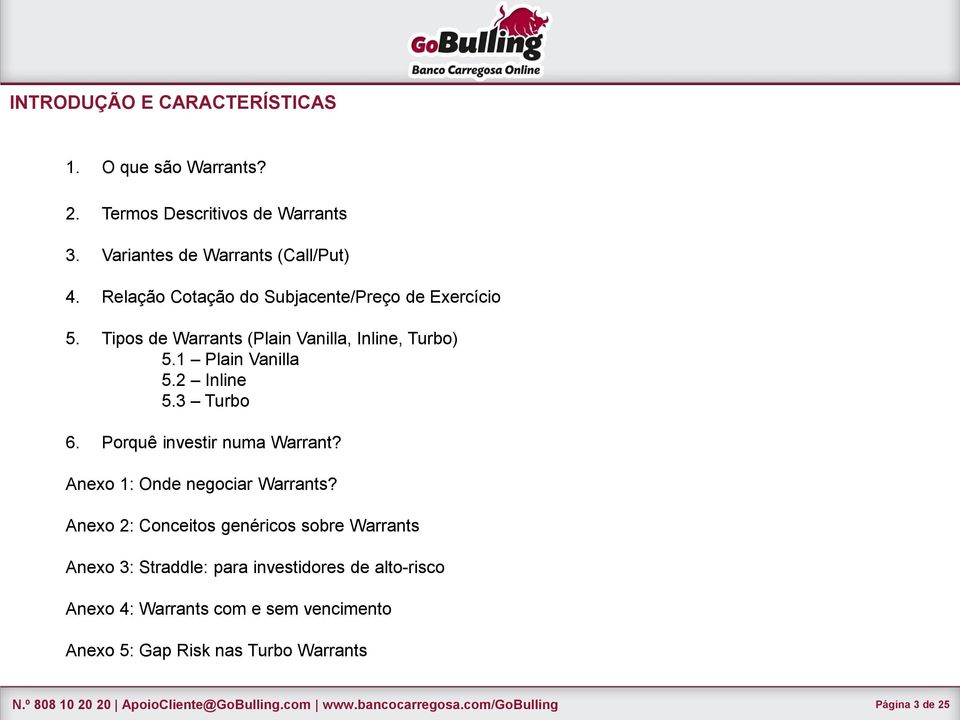 GoBulling
Banco Carregosa Online

INTRODUÇÃO E CARACTERÍSTICAS

1. O que são Warrants?

2. Termos Descritivos de Warrants

3. Variantes de Warrants (Call/Put)

4. Relação Cotação do Subjacente/Preço de Exercício

5. Tipos de Warrants (Plain Vanilla, Inline, Turbo)
5.1 – Plain Vanilla
5.2 – Inline
5.3 – Turbo

6. Porquê investir numa Warrant?

Anexo 1: Onde negociar Warrants?

Anexo 2: Conceitos genéricos sobre Warrants

Anexo 3: Straddle: para investidores de alto-risco

Anexo 4: Warrants com e sem vencimento

Anexo 5: Gap Risk nas Turbo Warrants

N.º 808 10 20 20 | ApoioCliente@GoBulling.com | www.bancocarregosa.com/GoBulling

Página 3 de 25